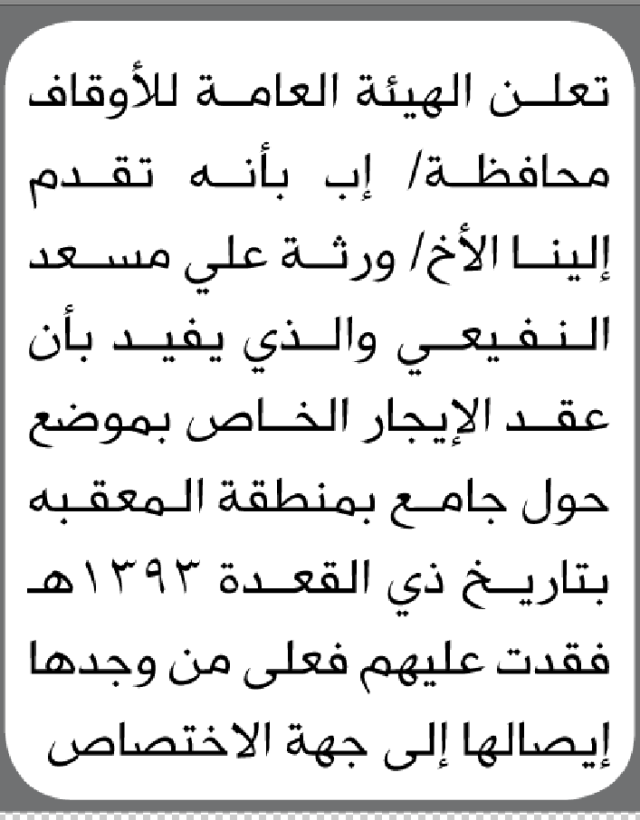 تعلن الهيئة العامة للأوقاف محافظة/ إب بأنه تقدم إلينا الأخ/ ورثة علي مسعد النفيعي والذي يفيد بأن عقد الإيجار الخاص بموضع حول جامع بمنطقة المعقبه بتاريخ ذي القعدة ١٣٩٣هـ فقدت عليهم فعلى من وجدها إيصالها إلى جهة الاختصاص